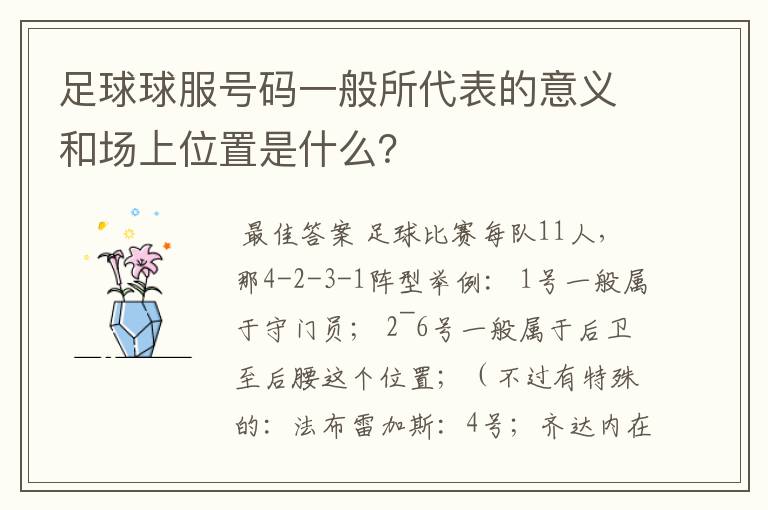 足球球服号码一般所代表的意义和场上位置是什么?

最佳答案 足球比赛每队11人，那4-2-3-1阵型举例： 1号一般属于守门员； 2¯6号一般属于后卫至后腰这个位置；（不过有特殊的：法布雷加斯：4号；齐达内在